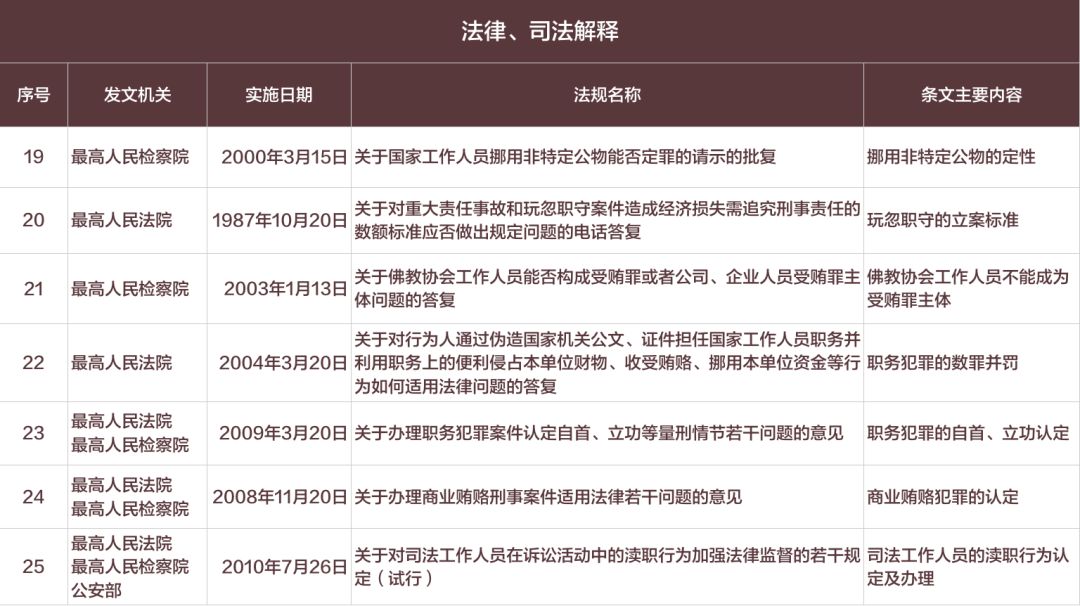 法律、司法解释

| 序号 | 发文机关 | 实施日期 | 法规名称 | 条文主要内容 |
|---|---|---|---|---|
| 19 | 最高人民检察院 | 2000年3月15日 | 关于国家工作人员挪用非特定公物能否定罪的请示的批复 | 挪用非特定公物的定性 |
| 20 | 最高人民法院 | 1987年10月20日 | 关于对重大责任事故和玩忽职守案件造成经济损失需追究刑事责任的数额标准应否做出规定问题的电话答复 | 玩忽职守的立案标准 |
| 21 | 最高人民检察院 | 2003年1月13日 | 关于佛教协会工作人员能否构成受贿罪或者公司、企业人员受贿罪主体问题的答复 | 佛教协会工作人员不能成为受贿罪主体 |
| 22 | 最高人民法院 | 2004年3月20日 | 关于对行为人通过伪造国家机关公文、证件担任国家工作人员职务并利用职务上的便利侵占本单位财物、收受贿赂、挪用本单位资金等行为如何适用法律问题的答复 | 职务犯罪的数罪并罚 |
| 23 | 最高人民法院 最高人民检察院 | 2009年3月20日 | 关于办理职务犯罪案件认定自首、立功等量刑情节若干问题的意见 | 职务犯罪的自首、立功认定 |
| 24 | 最高人民法院 最高人民检察院 | 2008年11月20日 | 关于办理商业贿赂刑事案件适用法律若干问题的意见 | 商业贿赂犯罪的认定 |
| 25 | 最高人民法院 最高人民检察院 公安部 | 2010年7月26日 | 关于对司法工作人员在诉讼活动中的渎职行为加强法律监督的若干规定（试行） | 司法工作人员的渎职行为认定及办理 |